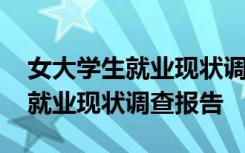 女大学生就业现状调
就业现状调查报告